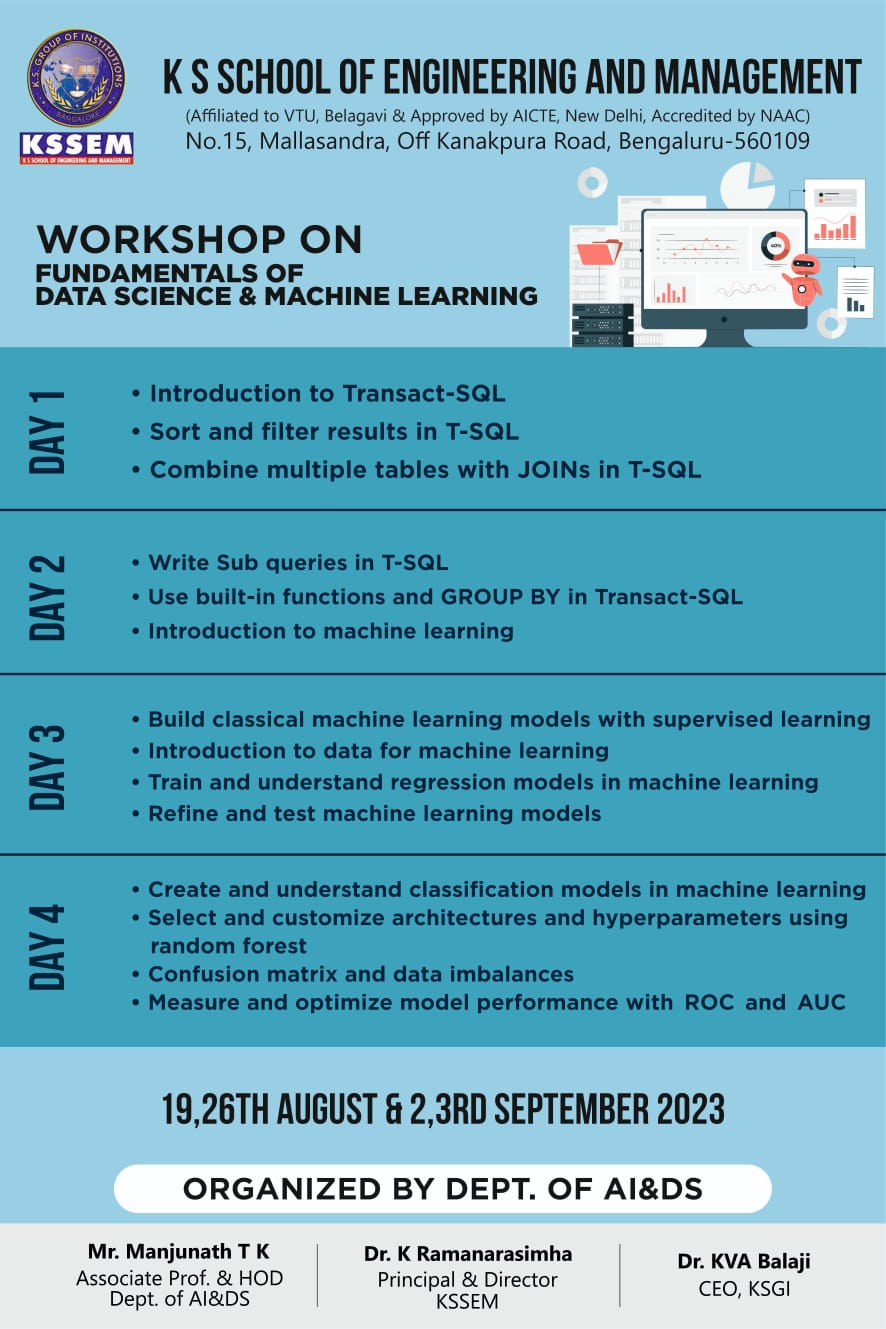 K.S. GROUP OF INSTITUTIONS
BANGALORE
KSSEM
K S SCHOOL OF ENGINEERING AND MANAGEMENT

K S SCHOOL OF ENGINEERING AND MANAGEMENT
(Affiliated to VTU, Belagavi & Approved by AICTE, New Delhi, Accredited by NAAC)
No.15, Mallasandra, Off Kanakpura Road, Bengaluru-560109

WORKSHOP ON
FUNDAMENTALS OF
DATA SCIENCE & MACHINE LEARNING

40%

DAY 1
• Introduction to Transact-SQL
• Sort and filter results in T-SQL
• Combine multiple tables with JOINs in T-SQL

DAY 2
• Write Sub queries in T-SQL
• Use built-in functions and GROUP BY in Transact-SQL
• Introduction to machine learning

DAY 3
• Build classical machine learning models with supervised learning
• Introduction to data for machine learning
• Train and understand regression models in machine learning
• Refine and test machine learning models

DAY 4
• Create and understand classification models in machine learning
• Select and customize architectures and hyperparameters using random forest
• Confusion matrix and data imbalances
• Measure and optimize model performance with ROC and AUC

19,26TH AUGUST & 2,3RD SEPTEMBER 2023

ORGANIZED BY DEPT. OF AI&DS

Mr. Manjunath T K
Associate Prof. & HOD
Dept. of AI&DS

Dr. K Ramanarasimha
Principal & Director
KSSEM

Dr. KVA Balaji
CEO, KSGI